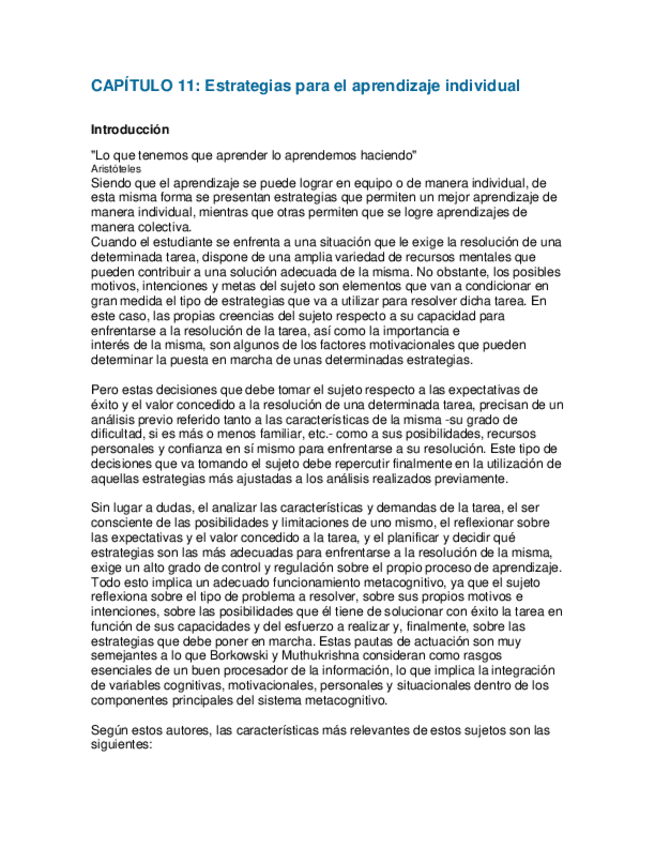 CAPÍTULO 11: Estrategias para el aprendizaje individual

Introducción

"Lo que tenemos que aprender lo aprendemos haciendo"
Aristóteles
Siendo que el aprendizaje se puede lograr en equipo o de manera individual, de esta misma forma se presentan estrategias que permiten un mejor aprendizaje de manera individual, mientras que otras permiten que se logre aprendizajes de manera colectiva.
Cuando el estudiante se enfrenta a una situación que le exige la resolución de una determinada tarea, dispone de una amplia variedad de recursos mentales que pueden contribuir a una solución adecuada de la misma. No obstante, los posibles motivos, intenciones y metas del sujeto son elementos que van a condicionar en gran medida el tipo de estrategias que va a utilizar para resolver dicha tarea. En este caso, las propias creencias del sujeto respecto a su capacidad para enfrentarse a la resolución de la tarea, así como la importancia e interés de la misma, son algunos de los factores motivacionales que pueden determinar la puesta en marcha de unas determinadas estrategias.

Pero estas decisiones que debe tomar el sujeto respecto a las expectativas de éxito y el valor concedido a la resolución de una determinada tarea, precisan de un análisis previo referido tanto a las características de la misma -su grado de dificultad, si es más o menos familiar, etc.- como a sus posibilidades, recursos personales y confianza en sí mismo para enfrentarse a su resolución. Este tipo de decisiones que va tomando el sujeto debe repercutir finalmente en la utilización de aquellas estrategias más ajustadas a los análisis realizados previamente.

Sin lugar a dudas, el analizar las características y demandas de la tarea, el ser consciente de las posibilidades y limitaciones de uno mismo, el reflexionar sobre las expectativas y el valor concedido a la tarea, y el planificar y decidir qué estrategias son las más adecuadas para enfrentarse a la resolución de la misma, exige un alto grado de control y regulación sobre el propio proceso de aprendizaje. Todo esto implica un adecuado funcionamiento metacognitivo, ya que el sujeto reflexiona sobre el tipo de problema a resolver, sobre sus propios motivos e intenciones, sobre las posibilidades que él tiene de solucionar con éxito la tarea en función de sus capacidades y del esfuerzo a realizar y, finalmente, sobre las estrategias que debe poner en marcha. Estas pautas de actuación son muy semejantes a lo que Borkowski y Muthukrishna consideran como rasgos esenciales de un buen procesador de la información, lo que implica la integración de variables cognitivas, motivacionales, personales y situacionales dentro de los componentes principales del sistema metacognitivo.

Según estos autores, las características más relevantes de estos sujetos son las siguientes: